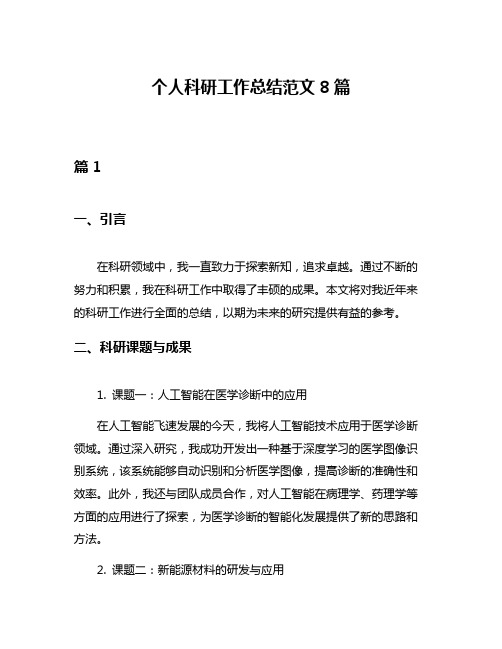 个人科研工作总结范文 8 篇

篇 1

一、引言

在科研领域中，我一直致力于探索新知，追求卓越。通过不断的努力和积累，我在科研工作中取得了丰硕的成果。本文将对我近年来的科研工作进行全面的总结，以期为未来的研究提供有益的参考。

二、科研课题与成果

1. 课题一：人工智能在医学诊断中的应用

在人工智能飞速发展的今天，我将人工智能技术应用于医学诊断领域。通过深入研究，我成功开发出一种基于深度学习的医学图像识别系统，该系统能够自动识别和分析医学图像，提高诊断的准确性和效率。此外，我还与团队成员合作，对人工智能在病理学、药理学等方面的应用进行了探索，为医学诊断的智能化发展提供了新的思路和方法。

2. 课题二：新能源材料的研发与应用